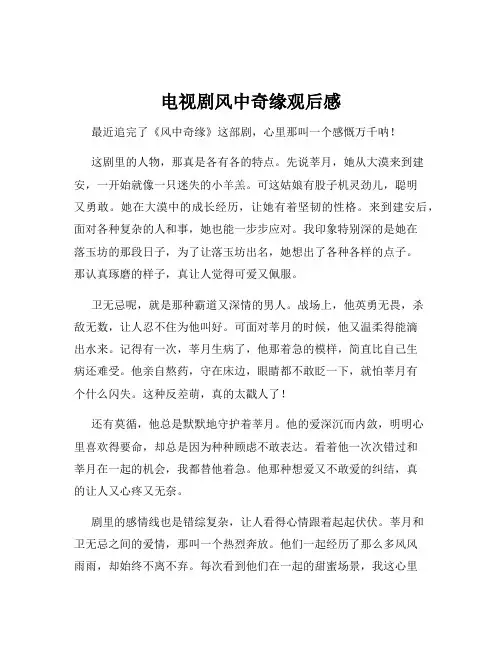 电视剧风中奇缘观后感

最近追完了《风中奇缘》这部剧，心里那叫一个感慨万千呐！

这剧里的人物，那真是各有各的特点。先说莘月，她从大漠来到建安，一开始就像一只迷失的小羊羔。可这姑娘有股子机灵劲儿，聪明又勇敢。她在大漠中的成长经历，让她有着坚韧的性格。来到建安后，面对各种复杂的人和事，她也能一步步应对。我印象特别深的是她在落玉坊的那段日子，为了让落玉坊出名，她想出了各种各样的点子。那认真琢磨的样子，真让人觉得可爱又佩服。

卫无忌呢，就是那种霸道又深情的男人。战场上，他英勇无畏，杀敌无数，让人忍不住为他叫好。可面对莘月的时候，他又温柔得能滴出水来。记得有一次，莘月生病了，他那着急的模样，简直比自己生病还难受。他亲自熬药，守在床边，眼睛都不敢眨一下，就怕莘月有个什么闪失。这种反差萌，真的太戳人了！

还有莫循，他总是默默地守护着莘月。他的爱深沉而内敛，明明心里喜欢得要命，却总是因为种种顾虑不敢表达。看着他一次次错过和莘月在一起的机会，我都替他着急。他那种想爱又不敢爱的纠结，真的让人又心疼又无奈。

剧里的感情线也是错综复杂，让人看得心情跟着起起伏伏。莘月和卫无忌之间的爱情，那叫一个热烈奔放。他们一起经历了那么多风风雨雨，却始终不离不弃。每次看到他们在一起的甜蜜场景，我这心里